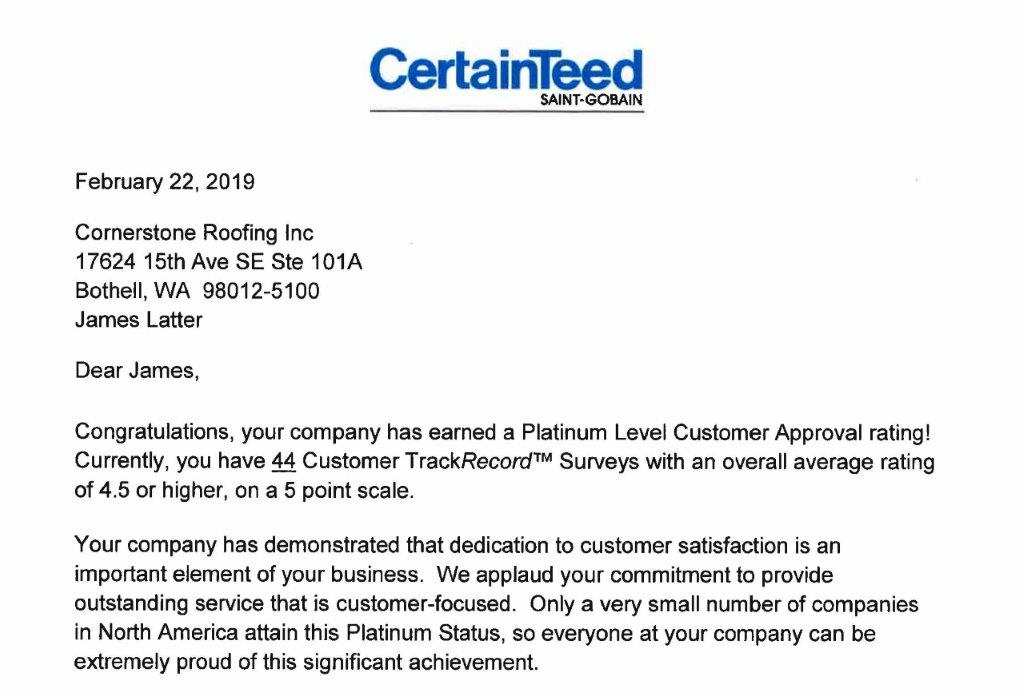 CertainTeed
SAINT-GOBAIN

February 22, 2019

Cornerstone Roofing Inc
17624 15th Ave SE Ste 101A
Bothell, WA 98012-5100
James Latter

Dear James,

Congratulations, your company has earned a Platinum Level Customer Approval rating! Currently, you have 44 Customer TrackRecord™ Surveys with an overall average rating of 4.5 or higher, on a 5 point scale.

Your company has demonstrated that dedication to customer satisfaction is an important element of your business. We applaud your commitment to provide outstanding service that is customer-focused. Only a very small number of companies in North America attain this Platinum Status, so everyone at your company can be extremely proud of this significant achievement.